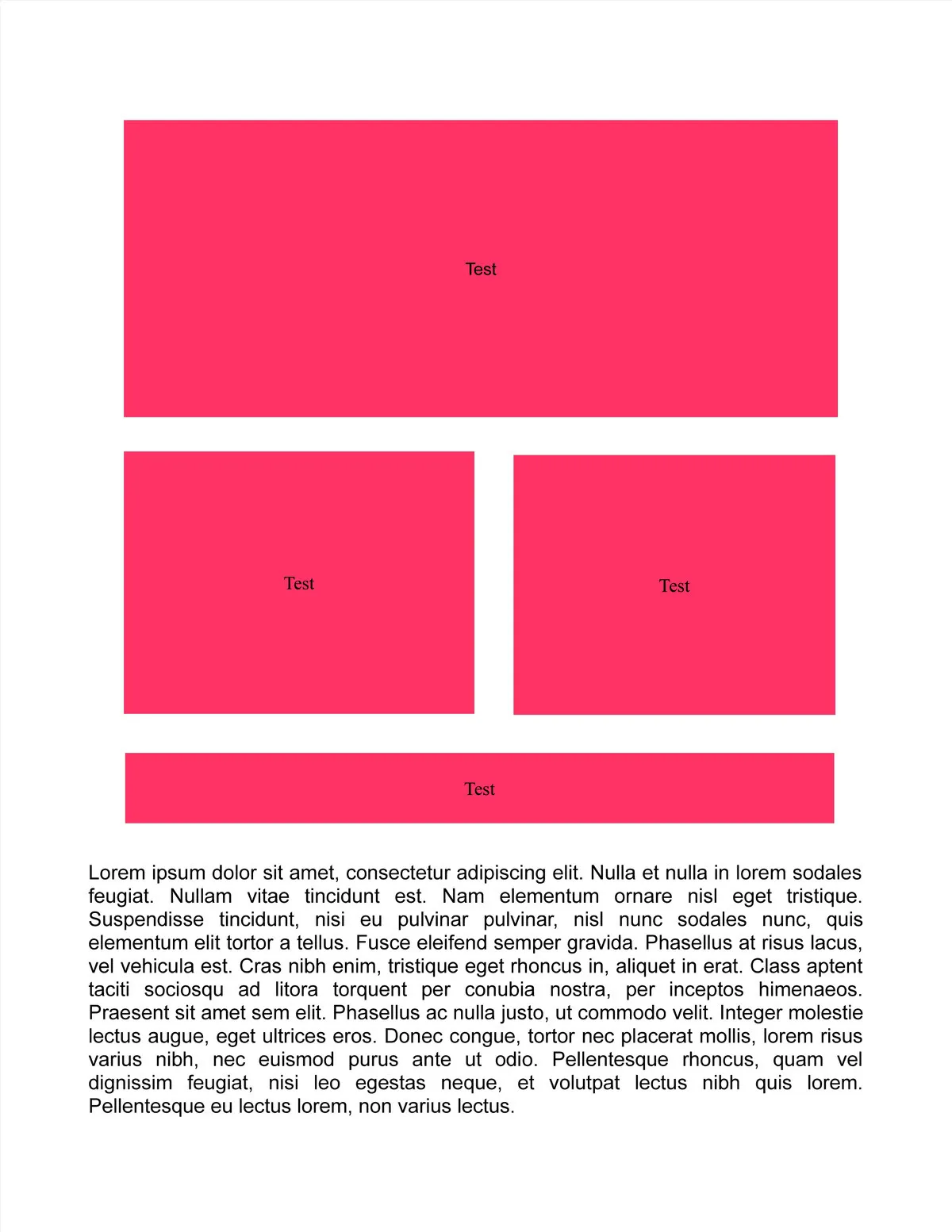 Test

Test

Test

Test

Lorem ipsum dolor sit amet, consectetur adipiscing elit. Nulla et nulla in lorem sodales feugiat. Nullam vitae tincidunt est. Nam elementum ornare nisl eget tristique. Suspendisse tincidunt, nisi eu pulvinar pulvinar, nisl nunc sodales nunc, quis elementum elit tortor a tellus. Fusce eleifend semper gravida. Phasellus at risus lacus, vel vehicula est. Cras nibh enim, tristique eget rhoncus in, aliquet in erat. Class aptent taciti sociosqu ad litora torquent per conubia nostra, per inceptos himenaeos. Praesent sit amet sem elit. Phasellus ac nulla justo, ut commodo velit. Integer molestie lectus augue, eget ultrices eros. Donec congue, tortor nec placerat mollis, lorem risus varius nibh, nec euismod purus ante ut odio. Pellentesque rhoncus, quam vel dignissim feugiat, nisi leo egestas neque, et volutpat lectus nibh quis lorem. Pellentesque eu lectus lorem, non varius lectus.